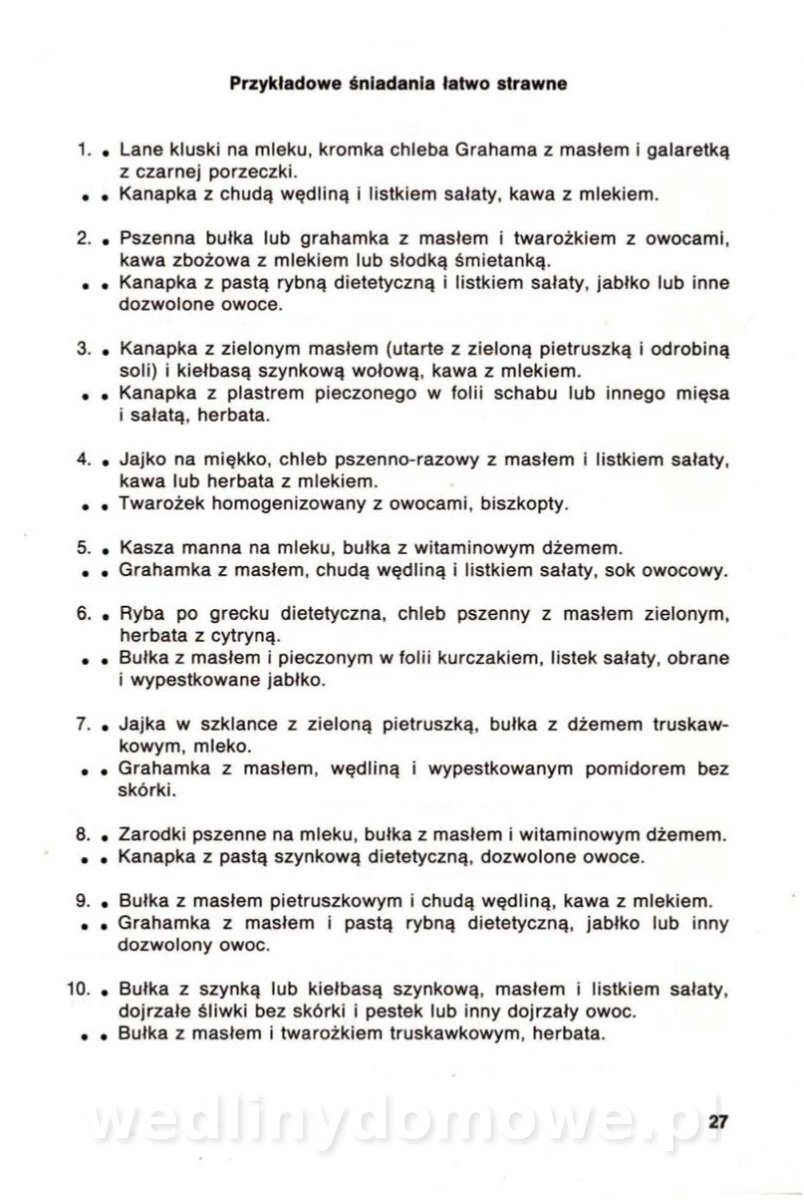 Przykładowe śniadania łatwo strawne

1. • Lane kluski na mleku, kromka chleba Grahama z masłem i galaretką z czarnej porzeczki.
• • Kanapka z chudą wędliną i listkiem sałaty, kawa z mlekiem.

2. • Pszenna bułka lub grahamka z masłem i twarożkiem z owocami, kawa zbożowa z mlekiem lub słodką śmietanką.
• • Kanapka z pastą rybną dietetyczną i listkiem sałaty, jabłko lub inne dozwolone owoce.

3. • Kanapka z zielonym masłem (utarte z zieloną pietruszką i odrobiną soli) i kiełbasą szynkową wołową, kawa z mlekiem.
• • Kanapka z plastrem pieczonego w folii schabu lub innego mięsa i sałatą, herbata.

4. • Jajko na miękko, chleb pszenno-razowy z masłem i listkiem sałaty, kawa lub herbata z mlekiem.
• • Twarożek homogenizowany z owocami, biszkopty.

5. • Kasza manna na mleku, bułka z witaminowym dżemem.
• • Grahamka z masłem, chudą wędliną i listkiem sałaty, sok owocowy.

6. • Ryba po grecku dietetyczna, chleb pszenny z masłem zielonym, herbata z cytryną.
• • Bułka z masłem i pieczonym w folii kurczakiem, listek sałaty, obrane i wypestkowane jabłko.

7. • Jajka w szklance z zieloną pietruszką, bułka z dżemem truskawkowym, mleko.
• • Grahamka z masłem, wędliną i wypestkowanym pomidorem bez skórki.

8. • Zarodki pszenne na mleku, bułka z masłem i witaminowym dżemem.
• • Kanapka z pastą szynkową dietetyczną, dozwolone owoce.

9. • Bułka z masłem pietruszkowym i chudą wędliną, kawa z mlekiem.
• • Grahamka z masłem i pastą rybną dietetyczną, jabłko lub inny dozwolony owoc.

10. • Bułka z szynką lub kiełbasą szynkową, masłem i listkiem sałaty, dojrzałe śliwki bez skórki i pestek lub inny dojrzały owoc.
• • Bułka z masłem i twarożkiem truskawkowym, herbata.

wedlinydomowe.pl

27